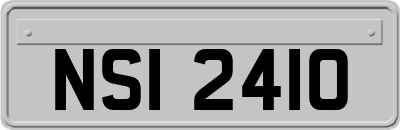 NSI 2410